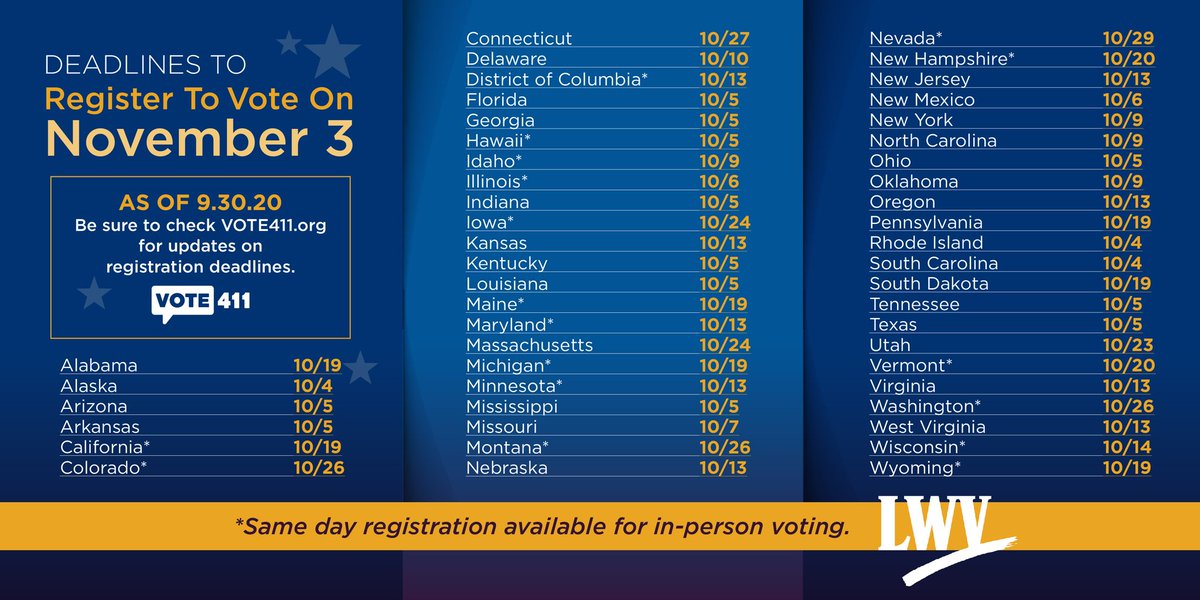 DEADLINES TO
Register To Vote On
November 3

AS OF 9.30.20
Be sure to check VOTE411.org for updates on registration deadlines.

VOTE 411

Alabama 10/19
Alaska 10/4
Arizona 10/5
Arkansas 10/5
California* 10/19
Colorado* 10/26

Connecticut 10/27
Delaware 10/10
District of Columbia* 10/13
Florida 10/5
Georgia 10/5
Hawaii* 10/5
Idaho* 10/9
Illinois* 10/6
Indiana 10/5
Iowa* 10/24
Kansas 10/13
Kentucky 10/5
Louisiana 10/5
Maine* 10/19
Maryland* 10/13
Massachusetts 10/24
Michigan* 10/19
Minnesota* 10/13
Mississippi 10/5
Missouri 10/7
Montana* 10/26
Nebraska 10/13

Nevada* 10/29
New Hampshire* 10/20
New Jersey 10/13
New Mexico 10/6
New York 10/9
North Carolina 10/9
Ohio 10/5
Oklahoma 10/9
Oregon 10/13
Pennsylvania 10/19
Rhode Island 10/4
South Carolina 10/4
South Dakota 10/19
Tennessee 10/5
Texas 10/5
Utah 10/23
Vermont* 10/20
Virginia 10/13
Washington* 10/26
West Virginia 10/13
Wisconsin* 10/14
Wyoming* 10/19

*Same day registration available for in-person voting.

LWV